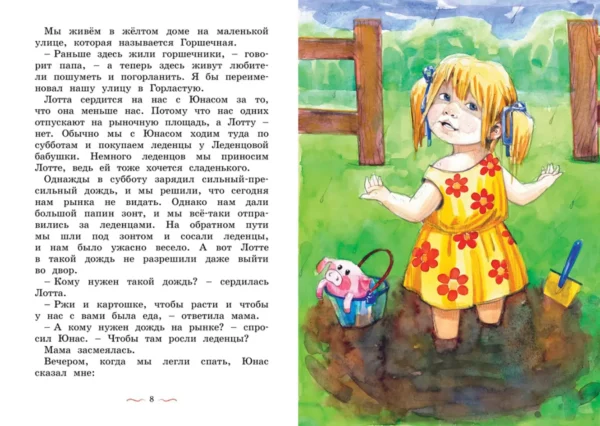 Мы живём в жёлтом доме на маленькой улице, которая называется Горшечная.

– Раньше здесь жили горшечники, – говорит папа, – а теперь здесь живут любители пошуметь и погорланить. Я бы переименовал нашу улицу в Горластую.

Лотта сердится на нас с Юнасом за то, что она меньше нас. Потому что нас одних отпускают на рыночную площадь, а Лотту – нет. Обычно мы с Юнасом ходим туда по субботам и покупаем леденцы у Леденцовой бабушки. Немного леденцов мы приносим Лотте, ведь ей тоже хочется сладенького.

Однажды в субботу зарядил сильный-пресильный дождь, и мы решили, что сегодня нам рынка не видать. Однако нам дали большой папин зонт, и мы всё-таки отправились за леденцами. На обратном пути мы шли под зонтом и сосали леденцы, и нам было ужасно весело. А вот Лотте в такой дождь не разрешили даже выйти во двор.

– Кому нужен такой дождь? – сердилась Лотта.

– Ржи и картошке, чтобы расти и чтобы у нас с вами была еда, – ответила мама.

– А кому нужен дождь на рынке? – спросил Юнас. – Чтобы там росли леденцы?

Мама засмеялась.

Вечером, когда мы легли спать, Юнас сказал мне:

8